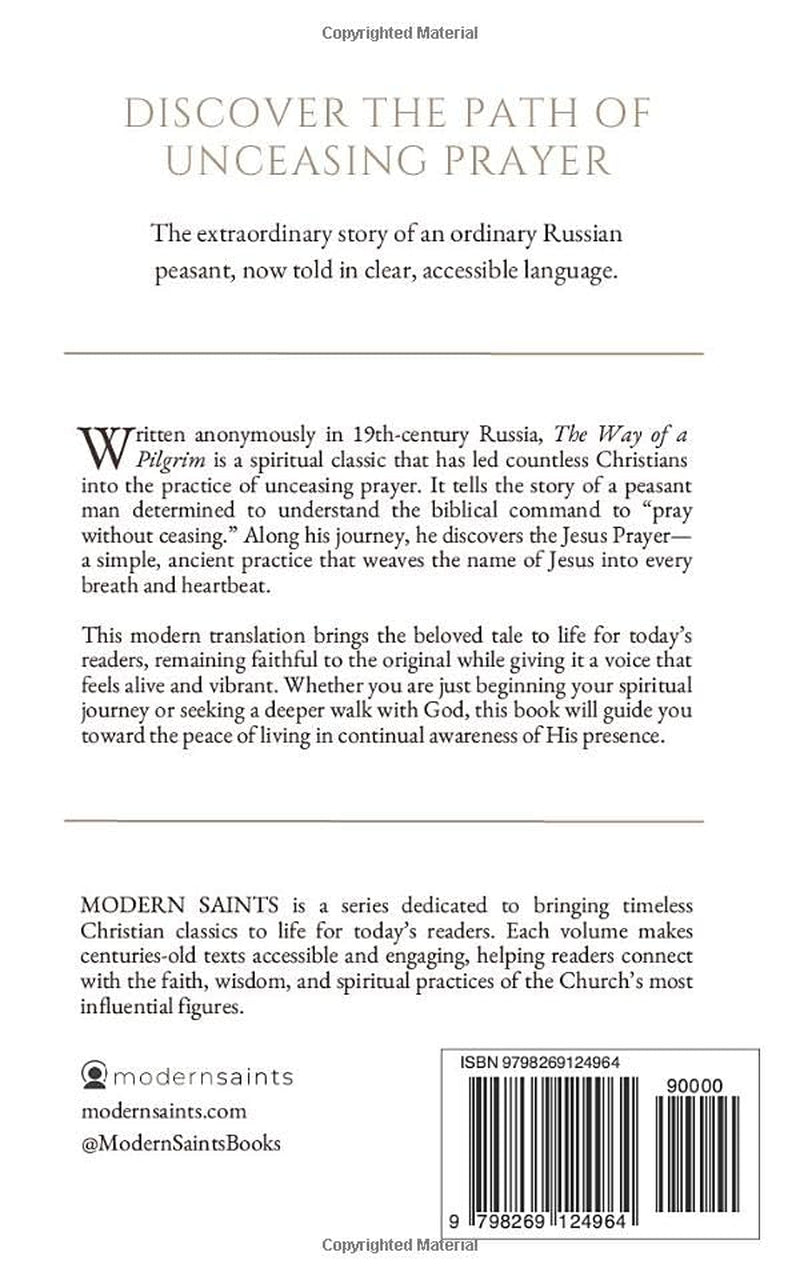 Copyrighted Material

DISCOVER THE PATH OF UNCEASING PRAYER

The extraordinary story of an ordinary Russian peasant, now told in clear, accessible language.

Written anonymously in 19th-century Russia, The Way of a Pilgrim is a spiritual classic that has led countless Christians into the practice of unceasing prayer. It tells the story of a peasant man determined to understand the biblical command to "pray without ceasing." Along his journey, he discovers the Jesus Prayer—a simple, ancient practice that weaves the name of Jesus into every breath and heartbeat.

This modern translation brings the beloved tale to life for today's readers, remaining faithful to the original while giving it a voice that feels alive and vibrant. Whether you are just beginning your spiritual journey or seeking a deeper walk with God, this book will guide you toward the peace of living in continual awareness of His presence.

MODERN SAINTS is a series dedicated to bringing timeless Christian classics to life for today's readers. Each volume makes centuries-old texts accessible and engaging, helping readers connect with the faith, wisdom, and spiritual practices of the Church's most influential figures.

modernsaints

modernsaints.com
@ModernSaintsBooks

ISBN 9798269124964

90000

9 798269 124964

Copyrighted Material